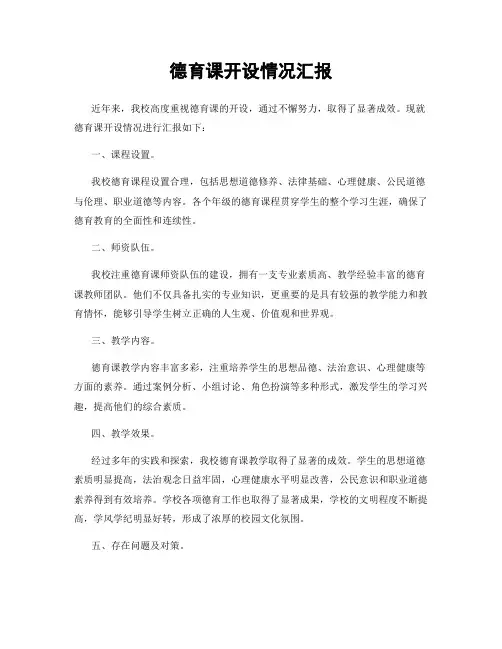 德育课开设情况汇报

近年来，我校高度重视德育课的开设，通过不懈努力，取得了显著成效。现就德育课开设情况进行汇报如下：

一、课程设置。

我校德育课程设置合理，包括思想道德修养、法律基础、心理健康、公民道德与伦理、职业道德等内容。各个年级的德育课程贯穿学生的整个学习生涯，确保了德育教育的全面性和连续性。

二、师资队伍。

我校注重德育课师资队伍的建设，拥有一支专业素质高、教学经验丰富的德育课教师团队。他们不仅具备扎实的专业知识，更重要的是具有较强的教学能力和教育情怀，能够引导学生树立正确的人生观、价值观和世界观。

三、教学内容。

德育课教学内容丰富多彩，注重培养学生的思想品德、法治意识、心理健康等方面的素养。通过案例分析、小组讨论、角色扮演等多种形式，激发学生的学习兴趣，提高他们的综合素质。

四、教学效果。

经过多年的实践和探索，我校德育课教学取得了显著的成效。学生的思想道德素质明显提高，法治观念日益牢固，心理健康水平明显改善，公民意识和职业道德素养得到有效培养。学校各项德育工作也取得了显著成果，学校的文明程度不断提高，学风学纪明显好转，形成了浓厚的校园文化氛围。

五、存在问题及对策。